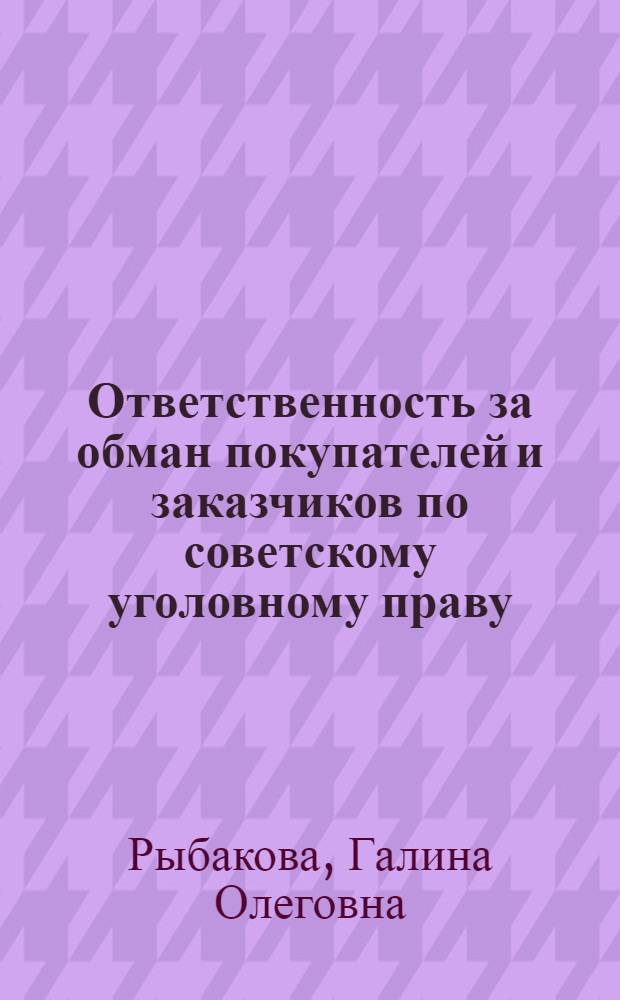 Ответственность за обман покупателей и заказчиков по советскому уголовному праву

Рыбакова, Галина Олеговна